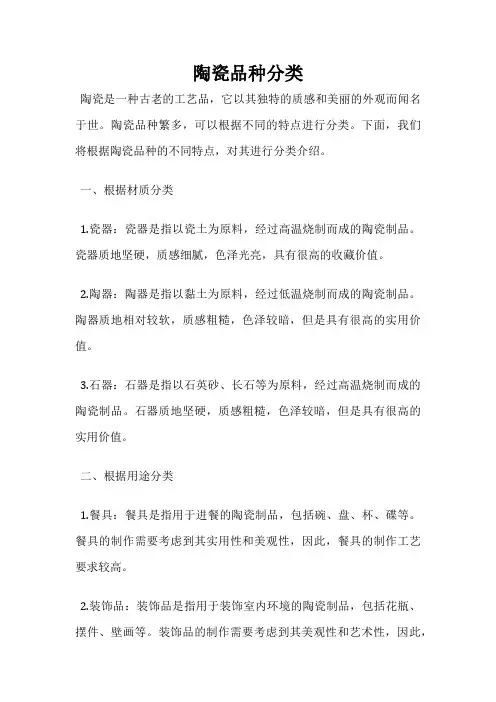 陶瓷品种分类

陶瓷是一种古老的工艺品，它以其独特的质感和美丽的外观而闻名于世。陶瓷品种繁多，可以根据不同的特点进行分类。下面，我们将根据陶瓷品种的不同特点，对其进行分类介绍。

一、根据材质分类

1.瓷器：瓷器是指以瓷土为原料，经过高温烧制而成的陶瓷制品。瓷器质地坚硬，质感细腻，色泽光亮，具有很高的收藏价值。

2.陶器：陶器是指以黏土为原料，经过低温烧制而成的陶瓷制品。陶器质地相对较软，质感粗糙，色泽较暗，但是具有很高的实用价值。

3.石器：石器是指以石英砂、长石等为原料，经过高温烧制而成的陶瓷制品。石器质地坚硬，质感粗糙，色泽较暗，但是具有很高的实用价值。

二、根据用途分类

1.餐具：餐具是指用于进餐的陶瓷制品，包括碗、盘、杯、碟等。餐具的制作需要考虑到其实用性和美观性，因此，餐具的制作工艺要求较高。

2.装饰品：装饰品是指用于装饰室内环境的陶瓷制品，包括花瓶、摆件、壁画等。装饰品的制作需要考虑到其美观性和艺术性，因此，